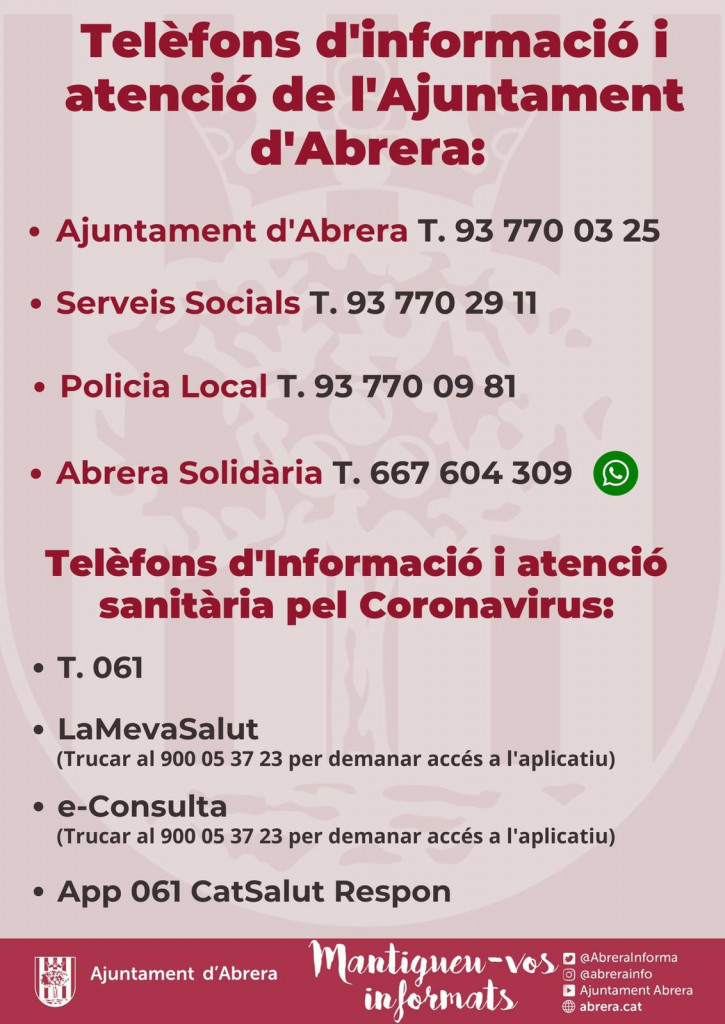 Telèfons d'informació i atenció de l'Ajuntament d'Abrera:

• Ajuntament d'Abrera T. 93 770 03 25

• Serveis Socials T. 93 770 29 11

• Policia Local T. 93 770 09 81

• Abrera Solidària T. 667 604 309

Telèfons d'Informació i atenció sanitària pel Coronavirus:

• T. 061

• LaMevaSalut
(Trucar al 900 05 37 23 per demanar accés a l'aplicatiu)

• e-Consulta
(Trucar al 900 05 37 23 per demanar accés a l'aplicatiu)

• App 061 CatSalut Respon

Ajuntament d'Abrera

Mantigueu-vos informats

@AbreraInforma
@abrerainfo
Ajuntament Abrera
abrera.cat